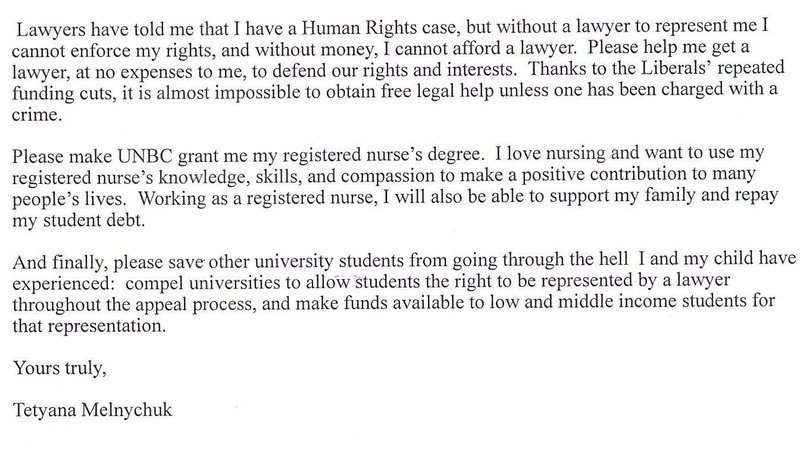 Lawyers have told me that I have a Human Rights case, but without a lawyer to represent me I cannot enforce my rights, and without money, I cannot afford a lawyer. Please help me get a lawyer, at no expenses to me, to defend our rights and interests. Thanks to the Liberals' repeated funding cuts, it is almost impossible to obtain free legal help unless one has been charged with a crime.

Please make UNBC grant me my registered nurse's degree. I love nursing and want to use my registered nurse's knowledge, skills, and compassion to make a positive contribution to many people's lives. Working as a registered nurse, I will also be able to support my family and repay my student debt.

And finally, please save other university students from going through the hell I and my child have experienced: compel universities to allow students the right to be represented by a lawyer throughout the appeal process, and make funds available to low and middle income students for that representation.

Yours truly,

Tetyana Melnychuk